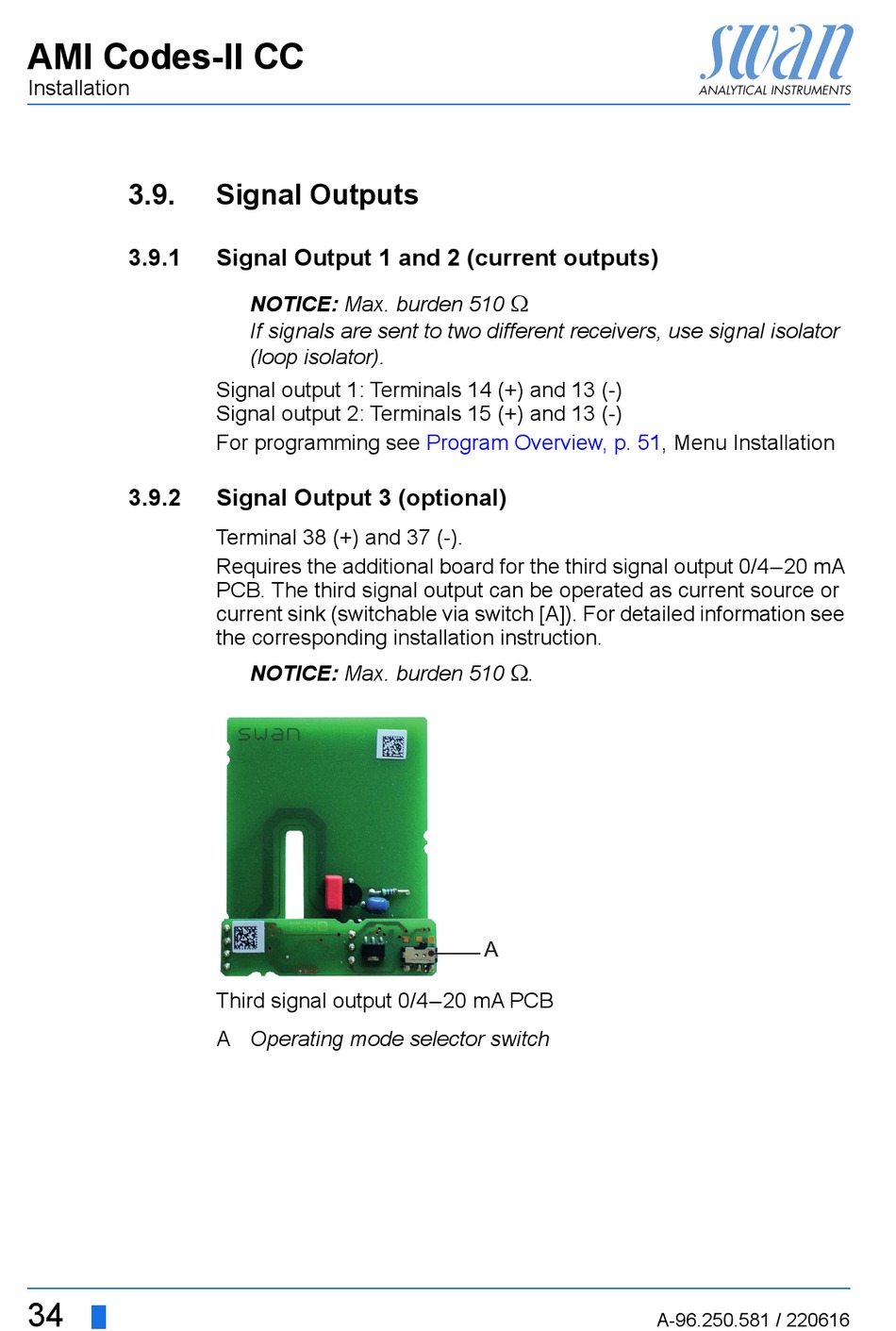 AMI Codes-II CC
Installation

swan
ANALYTICAL INSTRUMENTS

3.9. Signal Outputs

3.9.1 Signal Output 1 and 2 (current outputs)

NOTICE: Max. burden 510 Ω
If signals are sent to two different receivers, use signal isolator (loop isolator).

Signal output 1: Terminals 14 (+) and 13 (-)
Signal output 2: Terminals 15 (+) and 13 (-)

For programming see Program Overview, p. 51, Menu Installation

3.9.2 Signal Output 3 (optional)

Terminal 38 (+) and 37 (-).

Requires the additional board for the third signal output 0/4–20 mA PCB. The third signal output can be operated as current source or current sink (switchable via switch [A]). For detailed information see the corresponding installation instruction.

NOTICE: Max. burden 510 Ω.

swan

A

Third signal output 0/4–20 mA PCB

A Operating mode selector switch

34

A-96.250.581 / 220616